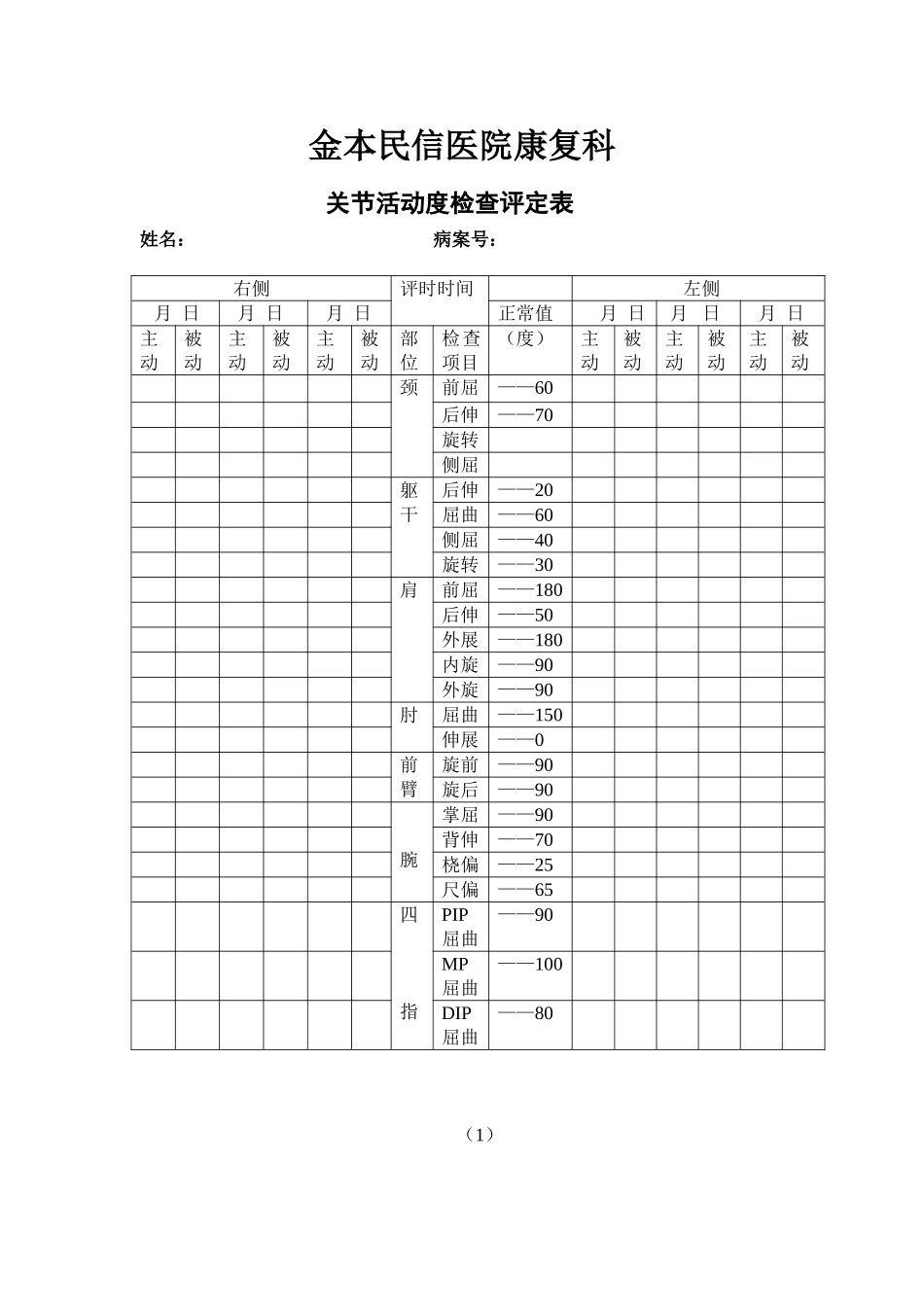 金本民信医院康复科

关节活动度检查评定表

姓名：　　　　　　　　　　　　病案号：

| 右侧 | | | | | | 评时时间 | | | 左侧 | | | | | |
|---|---|---|---|---|---|---|---|---|---|---|---|---|---|---|
| 月 日 | | 月 日 | | 月 日 | | | | 正常值 | 月 日 | | 月 日 | | 月 日 | |
| 主动 | 被动 | 主动 | 被动 | 主动 | 被动 | 部位 | 检查项目 | （度） | 主动 | 被动 | 主动 | 被动 | 主动 | 被动 |
| | | | | | | 颈 | 前屈 | ——60 | | | | | | |
| | | | | | | | 后伸 | ——70 | | | | | | |
| | | | | | | | 旋转 | | | | | | | |
| | | | | | | | 侧屈 | | | | | | | |
| | | | | | | 躯干 | 后伸 | ——20 | | | | | | |
| | | | | | | | 屈曲 | ——60 | | | | | | |
| | | | | | | | 侧屈 | ——40 | | | | | | |
| | | | | | | | 旋转 | ——30 | | | | | | |
| | | | | | | 肩 | 前屈 | ——180 | | | | | | |
| | | | | | | | 后伸 | ——50 | | | | | | |
| | | | | | | | 外展 | ——180 | | | | | | |
| | | | | | | | 内旋 | ——90 | | | | | | |
| | | | | | | | 外旋 | ——90 | | | | | | |
| | | | | | | 肘 | 屈曲 | ——150 | | | | | | |
| | | | | | | | 伸展 | ——0 | | | | | | |
| | | | | | | 前臂 | 旋前 | ——90 | | | | | | |
| | | | | | | | 旋后 | ——90 | | | | | | |
| | | | | | | 腕 | 掌屈 | ——90 | | | | | | |
| | | | | | | | 背伸 | ——70 | | | | | | |
| | | | | | | | 桡偏 | ——25 | | | | | | |
| | | | | | | | 尺偏 | ——65 | | | | | | |
| | | | | | | 四指 | PIP 屈曲 | ——90 | | | | | | |
| | | | | | | | MP 屈曲 | ——100 | | | | | | |
| | | | | | | | DIP 屈曲 | ——80 | | | | | | |

（1）